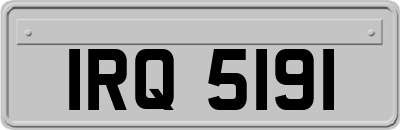 IRQ 5191